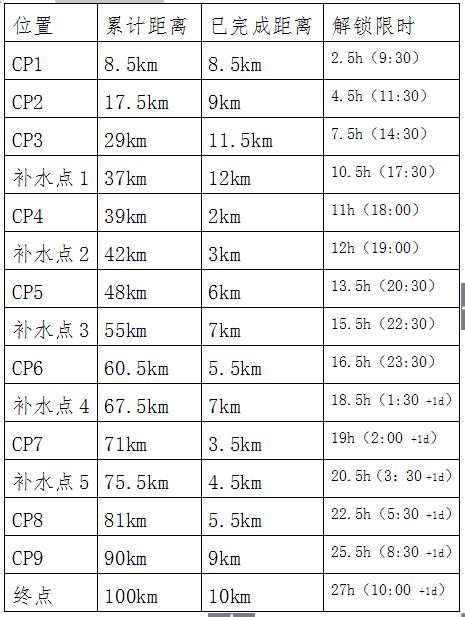 | 位置 | 累计距离 | 已完成距离 | 解锁限时 |
|---|---|---|---|
| CP1 | 8.5km | 8.5km | 2.5h（9:30） |
| CP2 | 17.5km | 9km | 4.5h（11:30） |
| CP3 | 29km | 11.5km | 7.5h（14:30） |
| 补水点 1 | 37km | 12km | 10.5h（17:30） |
| CP4 | 39km | 2km | 11h（18:00） |
| 补水点 2 | 42km | 3km | 12h（19:00） |
| CP5 | 48km | 6km | 13.5h（20:30） |
| 补水点 3 | 55km | 7km | 15.5h（22:30） |
| CP6 | 60.5km | 5.5km | 16.5h（23:30） |
| 补水点 4 | 67.5km | 7km | 18.5h（1:30 +1d） |
| CP7 | 71km | 3.5km | 19h（2:00 +1d） |
| 补水点 5 | 75.5km | 4.5km | 20.5h（3: 30 +1d） |
| CP8 | 81km | 5.5km | 22.5h（5:30 +1d） |
| CP9 | 90km | 9km | 25.5h（8:30 +1d） |
| 终点 | 100km | 10km | 27h（10:00 +1d） |